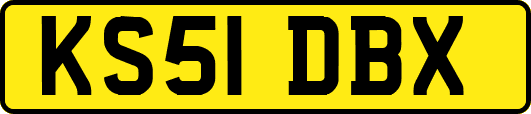 KS51 DBX